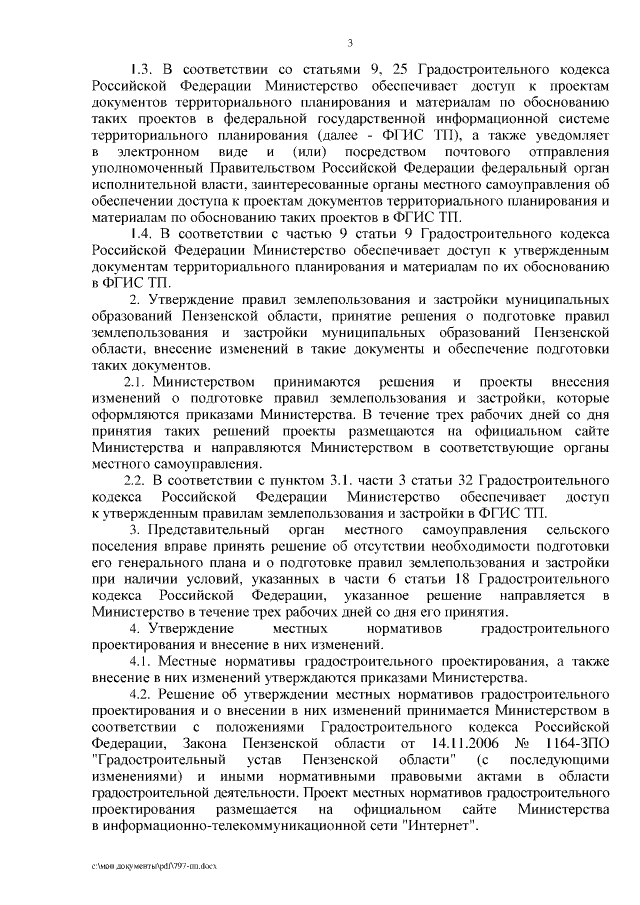 3

1.3. В соответствии со статьями 9, 25 Градостроительного кодекса Российской Федерации Министерство обеспечивает доступ к проектам документов территориального планирования и материалам по обоснованию таких проектов в федеральной государственной информационной системе территориального планирования (далее - ФГИС ТП), а также уведомляет в электронном виде и (или) посредством почтового отправления уполномоченный Правительством Российской Федерации федеральный орган исполнительной власти, заинтересованные органы местного самоуправления об обеспечении доступа к проектам документов территориального планирования и материалам по обоснованию таких проектов в ФГИС ТП.

1.4. В соответствии с частью 9 статьи 9 Градостроительного кодекса Российской Федерации Министерство обеспечивает доступ к утвержденным документам территориального планирования и материалам по их обоснованию в ФГИС ТП.

2. Утверждение правил землепользования и застройки муниципальных образований Пензенской области, принятие решения о подготовке правил землепользования и застройки муниципальных образований Пензенской области, внесение изменений в такие документы и обеспечение подготовки таких документов.

2.1. Министерством принимаются решения и проекты внесения изменений о подготовке правил землепользования и застройки, которые оформляются приказами Министерства. В течение трех рабочих дней со дня принятия таких решений проекты размещаются на официальном сайте Министерства и направляются Министерством в соответствующие органы местного самоуправления.

2.2. В соответствии с пунктом 3.1. части 3 статьи 32 Градостроительного кодекса Российской Федерации Министерство обеспечивает доступ к утвержденным правилам землепользования и застройки в ФГИС ТП.

3. Представительный орган местного самоуправления сельского поселения вправе принять решение об отсутствии необходимости подготовки его генерального плана и о подготовке правил землепользования и застройки при наличии условий, указанных в части 6 статьи 18 Градостроительного кодекса Российской Федерации, указанное решение направляется в Министерство в течение трех рабочих дней со дня его принятия.

4. Утверждение местных нормативов градостроительного проектирования и внесение в них изменений.

4.1. Местные нормативы градостроительного проектирования, а также внесение в них изменений утверждаются приказами Министерства.

4.2. Решение об утверждении местных нормативов градостроительного проектирования и о внесении в них изменений принимается Министерством в соответствии с положениями Градостроительного кодекса Российской Федерации, Закона Пензенской области от 14.11.2006 № 1164-ЗПО "Градостроительный устав Пензенской области" (с последующими изменениями) и иными нормативными правовыми актами в области градостроительной деятельности. Проект местных нормативов градостроительного проектирования размещается на официальном сайте Министерства в информационно-телекоммуникационной сети "Интернет".

c:\мои документы\pdf\797-пп.docx